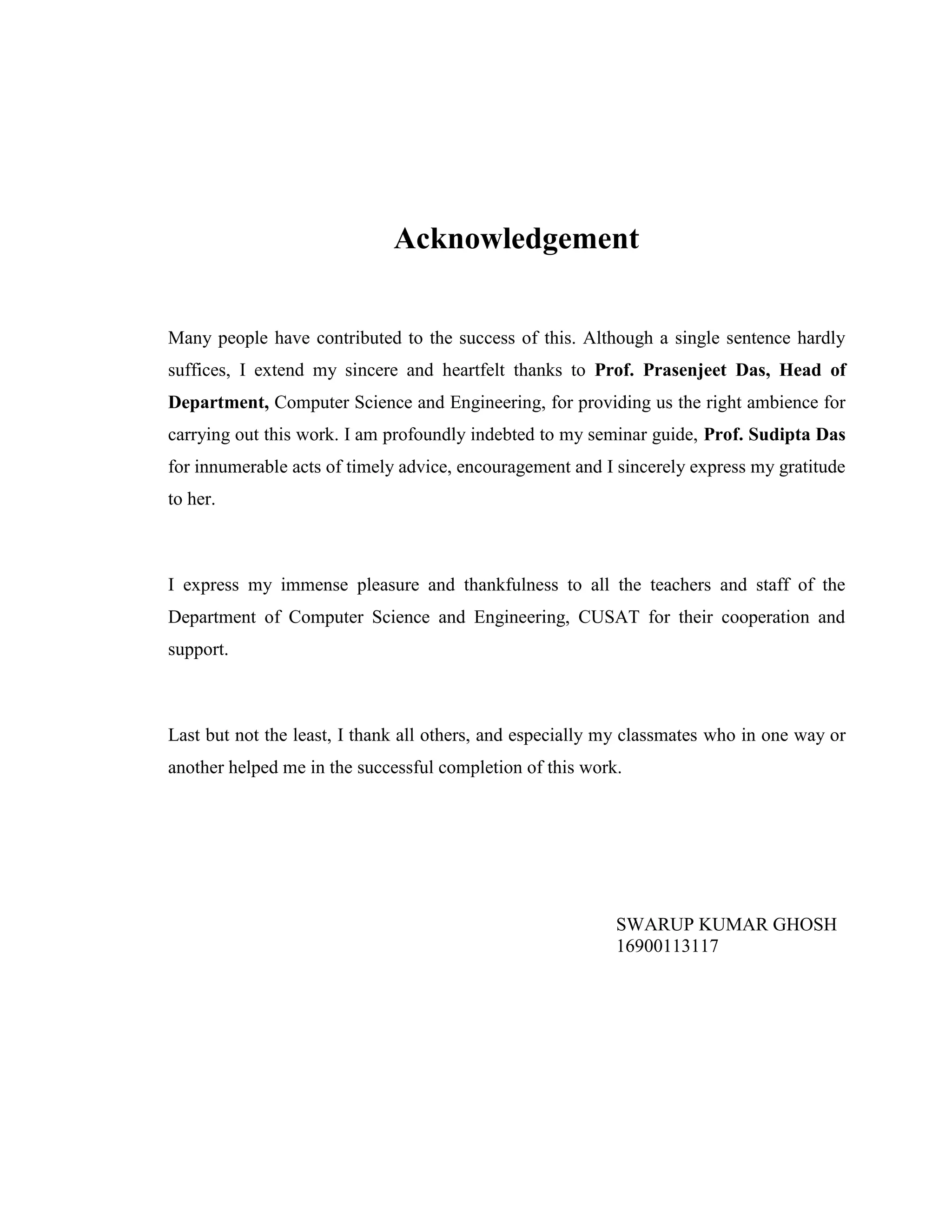 Acknowledgement

Many people have contributed to the success of this. Although a single sentence hardly suffices, I extend my sincere and heartfelt thanks to Prof. Prasenjeet Das, Head of Department, Computer Science and Engineering, for providing us the right ambience for carrying out this work. I am profoundly indebted to my seminar guide, Prof. Sudipta Das for innumerable acts of timely advice, encouragement and I sincerely express my gratitude to her.

I express my immense pleasure and thankfulness to all the teachers and staff of the Department of Computer Science and Engineering, CUSAT for their cooperation and support.

Last but not the least, I thank all others, and especially my classmates who in one way or another helped me in the successful completion of this work.

SWARUP KUMAR GHOSH
16900113117